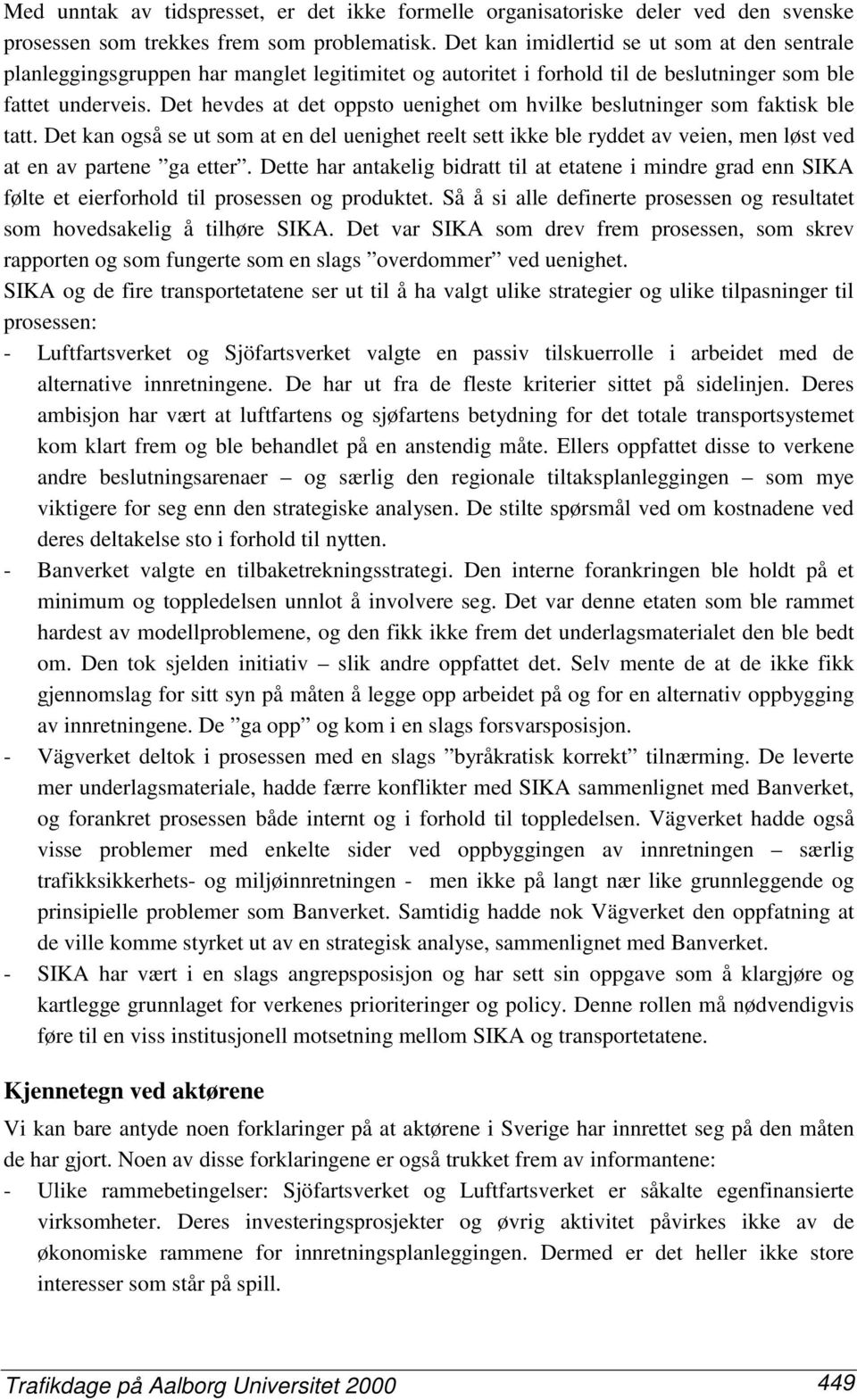 Med unntak av tidspresset, er det ikke formelle organisatoriske deler ved den svenske prosessen som trekkes frem som problematisk. Det kan imidlertid se ut som at den sentrale planleggingsgruppen har manglet legitimitet og autoritet i forhold til de beslutninger som ble fattet underveis. Det hevdes at det oppsto uenighet om hvilke beslutninger som faktisk ble tatt. Det kan også se ut som at en del uenighet reelt sett ikke ble ryddet av veien, men løst ved at en av partene ”ga etter”. Dette har antakelig bidratt til at etatene i mindre grad enn SIKA følte et eierforhold til prosessen og produktet. Så å si alle definerte prosessen og resultatet som hovedsakelig å tilhøre SIKA. Det var SIKA som drev frem prosessen, som skrev rapporten og som fungerte som en slags ”overdommer” ved uenighet.

SIKA og de fire transportetatene ser ut til å ha valgt ulike strategier og ulike tilpasninger til prosessen:

- Luftfartsverket og Sjöfartsverket valgte en passiv tilskuerrolle i arbeidet med de alternative innretningene. De har ut fra de fleste kriterier sittet på sidelinjen. Deres ambisjon har vært at luftfartens og sjøfartens betydning for det totale transportsystemet kom klart frem og ble behandlet på en anstendig måte. Ellers oppfattet disse to verkene andre beslutningsarenaer – og særlig den regionale tiltaksplanleggingen – som mye viktigere for seg enn den strategiske analysen. De stilte spørsmål ved om kostnadene ved deres deltakelse sto i forhold til nytten.

- Banverket valgte en tilbaketrekningsstrategi. Den interne forankringen ble holdt på et minimum og toppledelsen unnlot å involvere seg. Det var denne etaten som ble rammet hardest av modellproblemene, og den fikk ikke frem det underlagsmaterialet den ble bedt om. Den tok sjelden initiativ – slik andre oppfattet det. Selv mente de at de ikke fikk gjennomslag for sitt syn på måten å legge opp arbeidet på og for en alternativ oppbygging av innretningene. De ”ga opp” og kom i en slags forsvarsposisjon.

- Vägverket deltok i prosessen med en slags ”byråkratisk korrekt” tilnærming. De leverte mer underlagsmateriale, hadde færre konflikter med SIKA sammenlignet med Banverket, og forankret prosessen både internt og i forhold til toppledelsen. Vägverket hadde også visse problemer med enkelte sider ved oppbyggingen av innretningen – særlig trafikksikkerhets- og miljøinnretningen - men ikke på langt nær like grunnleggende og prinsipielle problemer som Banverket. Samtidig hadde nok Vägverket den oppfatning at de ville komme styrket ut av en strategisk analyse, sammenlignet med Banverket.

- SIKA har vært i en slags angrepsposisjon og har sett sin oppgave som å klargjøre og kartlegge grunnlaget for verkenes prioriteringer og policy. Denne rollen må nødvendigvis føre til en viss institusjonell motsetning mellom SIKA og transportetatene.

Kjennetegn ved aktørene

Vi kan bare antyde noen forklaringer på at aktørene i Sverige har innrettet seg på den måten de har gjort. Noen av disse forklaringene er også trukket frem av informantene:

- Ulike rammebetingelser: Sjöfartsverket og Luftfartsverket er såkalte egenfinansierte virksomheter. Deres investeringsprosjekter og øvrig aktivitet påvirkes ikke av de økonomiske rammene for innretningsplanleggingen. Dermed er det heller ikke store interesser som står på spill.

Trafikdage på Aalborg Universitet 2000

449